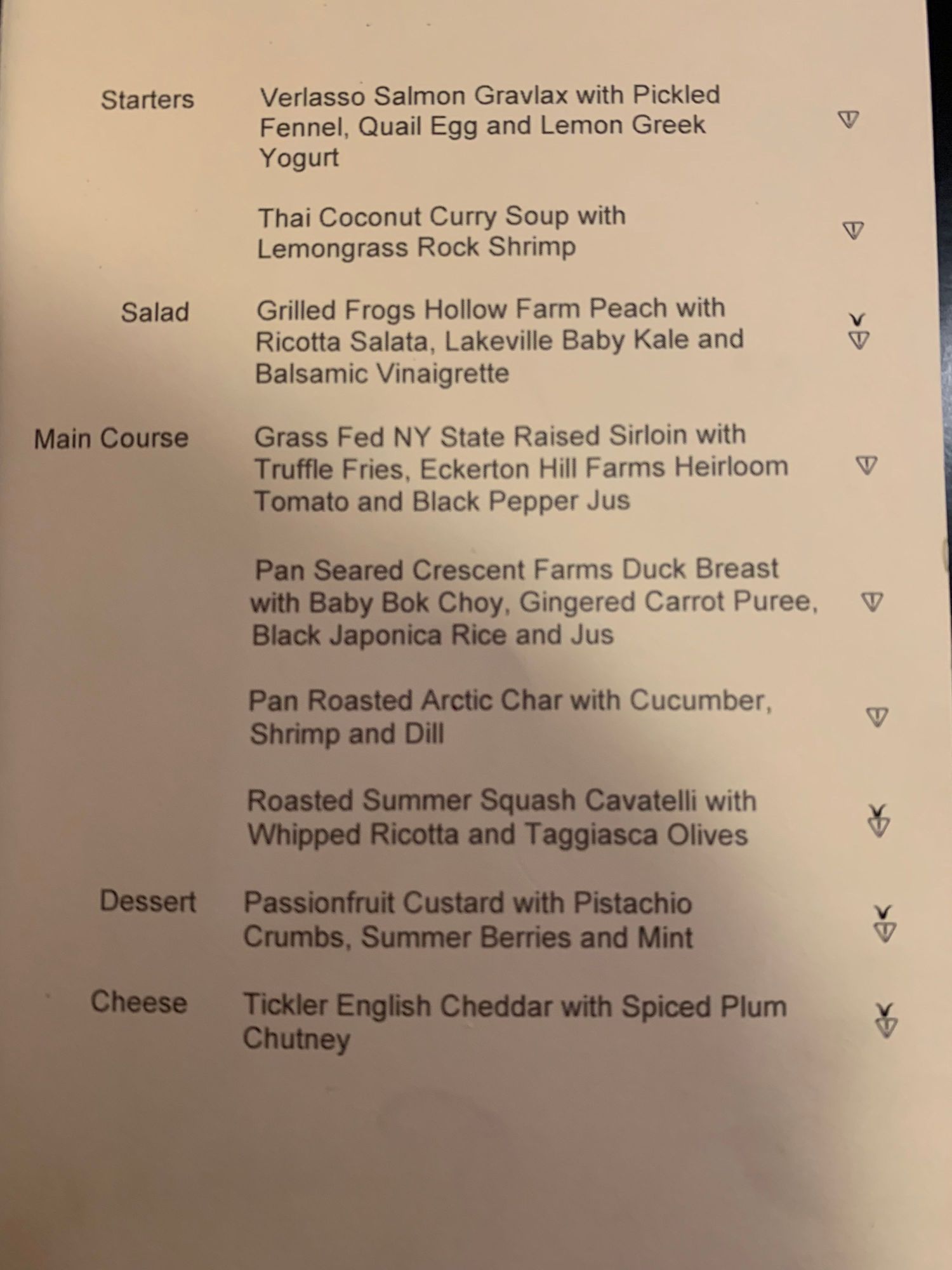 Starters

Verlasso Salmon Gravlax with Pickled Fennel, Quail Egg and Lemon Greek Yogurt

Thai Coconut Curry Soup with Lemongrass Rock Shrimp

Salad

Grilled Frogs Hollow Farm Peach with Ricotta Salata, Lakeville Baby Kale and Balsamic Vinaigrette

Main Course

Grass Fed NY State Raised Sirloin with Truffle Fries, Eckerton Hill Farms Heirloom Tomato and Black Pepper Jus

Pan Seared Crescent Farms Duck Breast with Baby Bok Choy, Gingered Carrot Puree, Black Japonica Rice and Jus

Pan Roasted Arctic Char with Cucumber, Shrimp and Dill

Roasted Summer Squash Cavatelli with Whipped Ricotta and Taggiasca Olives

Dessert

Passionfruit Custard with Pistachio Crumbs, Summer Berries and Mint

Cheese

Tickler English Cheddar with Spiced Plum Chutney